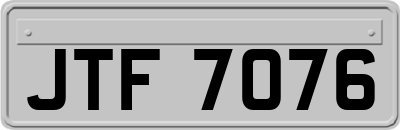 JTF 7076